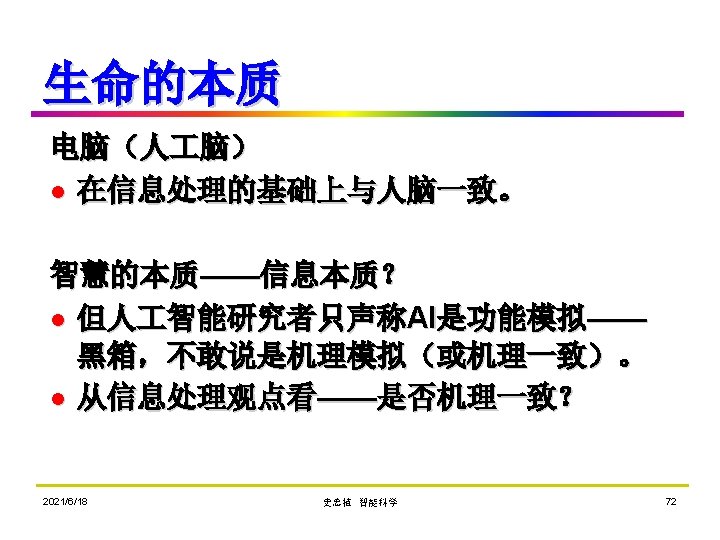 生命的本质

电脑（人工脑）

• 在信息处理的基础上与人脑一致。

智慧的本质——信息本质？

• 但人工智能研究者只声称AI是功能模拟——黑箱，不敢说是机理模拟（或机理一致）。
• 从信息处理观点看——是否机理一致？

2021/6/18

史忠植 智能科学

72